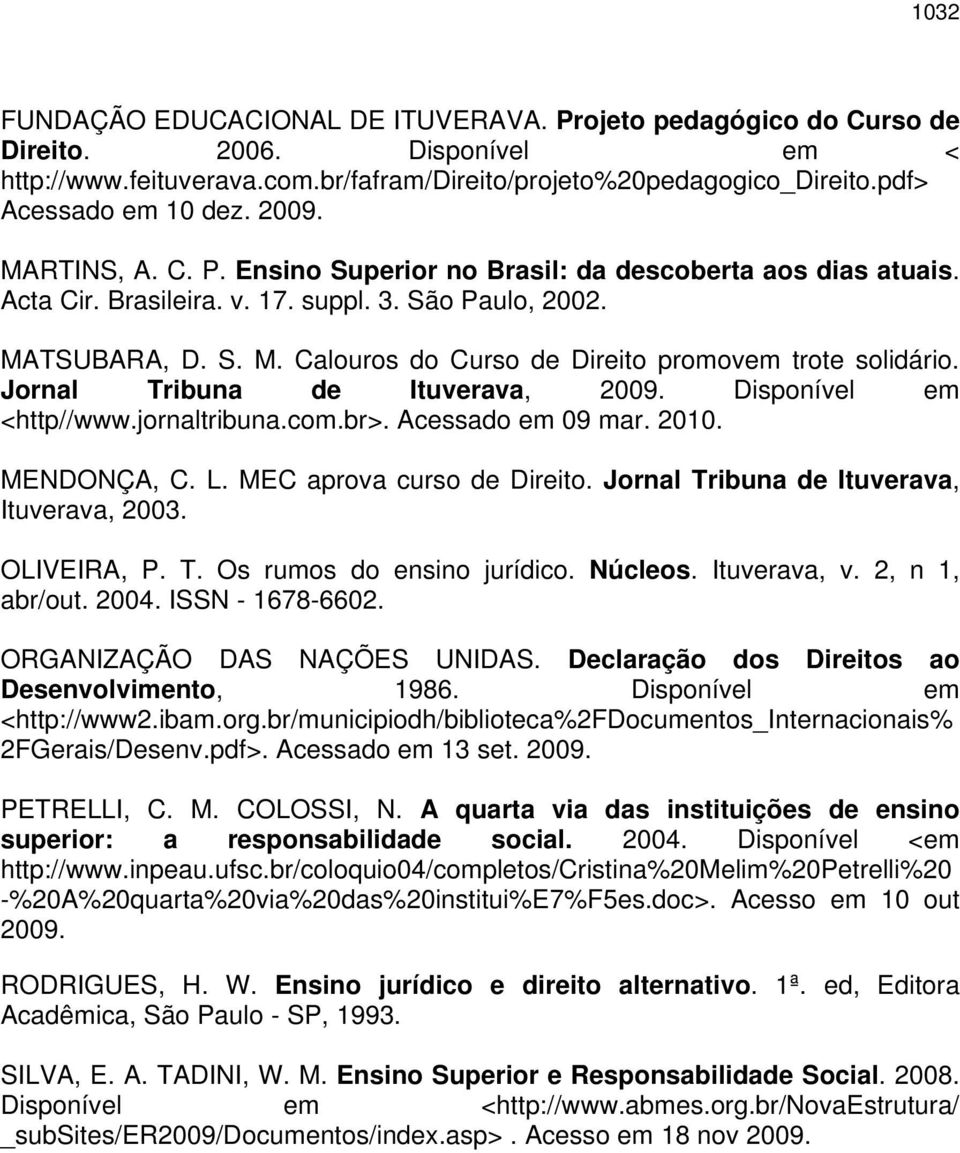 1032

FUNDAÇÃO EDUCACIONAL DE ITUVERAVA. Projeto pedagógico do Curso de Direito. 2006. Disponível em < http://www.feituverava.com.br/fafram/Direito/projeto%20pedagogico_Direito.pdf> Acessado em 10 dez. 2009.

MARTINS, A. C. P. Ensino Superior no Brasil: da descoberta aos dias atuais. Acta Cir. Brasileira. v. 17. suppl. 3. São Paulo, 2002.

MATSUBARA, D. S. M. Calouros do Curso de Direito promovem trote solidário. Jornal Tribuna de Ituverava, 2009. Disponível em <http//www.jornaltribuna.com.br>. Acessado em 09 mar. 2010.

MENDONÇA, C. L. MEC aprova curso de Direito. Jornal Tribuna de Ituverava, Ituverava, 2003.

OLIVEIRA, P. T. Os rumos do ensino jurídico. Núcleos. Ituverava, v. 2, n 1, abr/out. 2004. ISSN - 1678-6602.

ORGANIZAÇÃO DAS NAÇÕES UNIDAS. Declaração dos Direitos ao Desenvolvimento, 1986. Disponível em <http://www2.ibam.org.br/municipiodh/biblioteca%2FDocumentos_Internacionais%2FGerais/Desenv.pdf>. Acessado em 13 set. 2009.

PETRELLI, C. M. COLOSSI, N. A quarta via das instituições de ensino superior: a responsabilidade social. 2004. Disponível <em http://www.inpeau.ufsc.br/coloquio04/completos/Cristina%20Melim%20Petrelli%20-%20A%20quarta%20via%20das%20institui%E7%F5es.doc>. Acesso em 10 out 2009.

RODRIGUES, H. W. Ensino jurídico e direito alternativo. 1ª. ed, Editora Acadêmica, São Paulo - SP, 1993.

SILVA, E. A. TADINI, W. M. Ensino Superior e Responsabilidade Social. 2008. Disponível em <http://www.abmes.org.br/NovaEstrutura/_subSites/ER2009/Documentos/index.asp>. Acesso em 18 nov 2009.